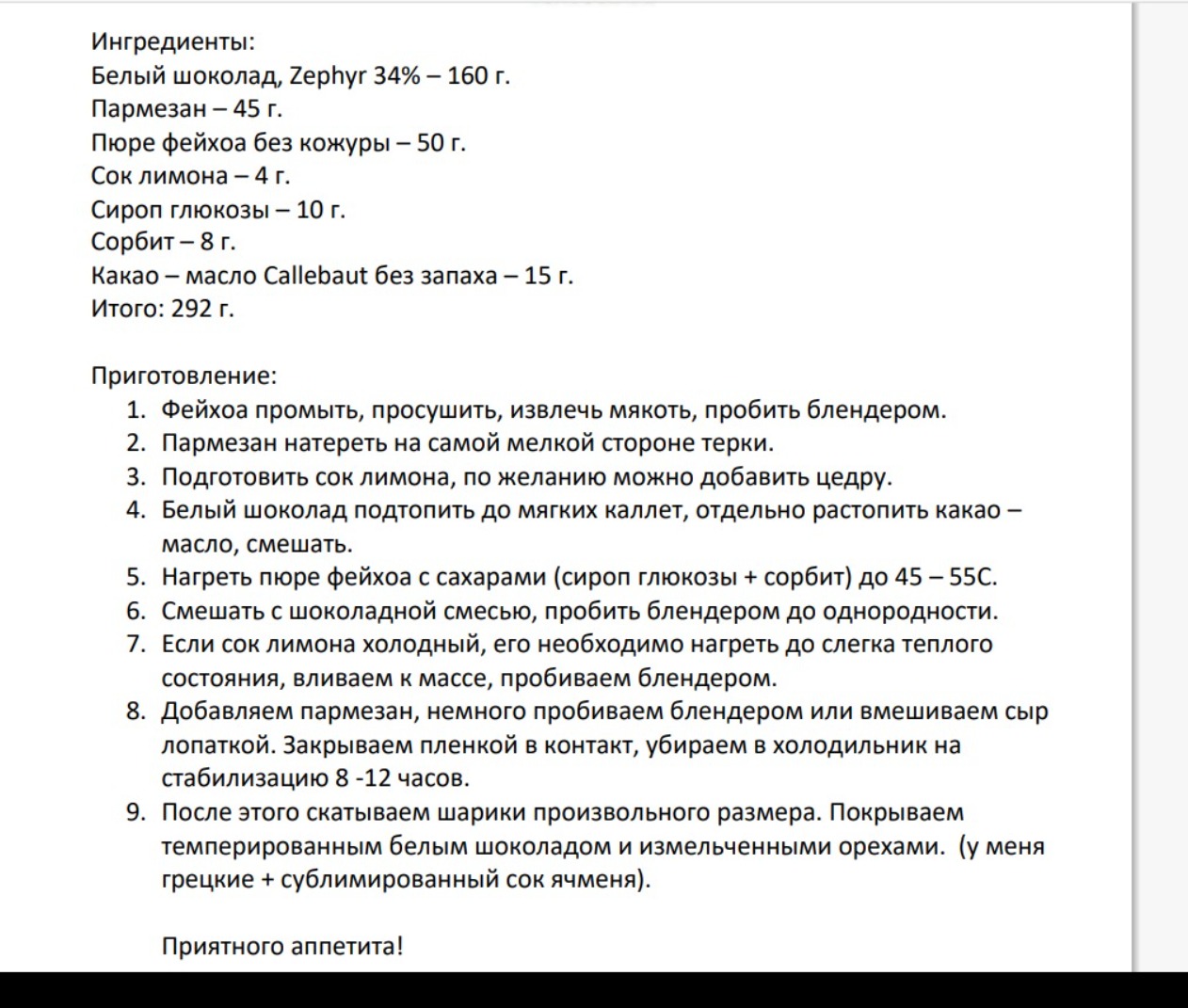 Ингредиенты:
Белый шоколад, Zephyr 34% – 160 г.
Пармезан – 45 г.
Пюре фейхоа без кожуры – 50 г.
Сок лимона – 4 г.
Сироп глюкозы – 10 г.
Сорбит – 8 г.
Какао – масло Callebaut без запаха – 15 г.
Итого: 292 г.

Приготовление:
1. Фейхоа промыть, просушить, извлечь мякоть, пробить блендером.
2. Пармезан натереть на самой мелкой стороне терки.
3. Подготовить сок лимона, по желанию можно добавить цедру.
4. Белый шоколад подтопить до мягких каллет, отдельно растопить какао – масло, смешать.
5. Нагреть пюре фейхоа с сахарами (сироп глюкозы + сорбит) до 45 – 55С.
6. Смешать с шоколадной смесью, пробить блендером до однородности.
7. Если сок лимона холодный, его необходимо нагреть до слегка теплого состояния, вливаем к массе, пробиваем блендером.
8. Добавляем пармезан, немного пробиваем блендером или вмешиваем сыр лопаткой. Закрываем пленкой в контакт, убираем в холодильник на стабилизацию 8 -12 часов.
9. После этого скатываем шарики произвольного размера. Покрываем темперированным белым шоколадом и измельченными орехами. (у меня грецкие + сублимированный сок ячменя).

Приятного аппетита!